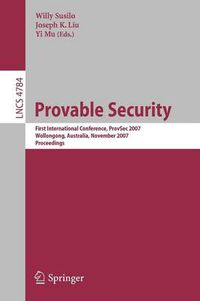 Willy Susilo
Joseph K. Liu
Yi Mu (Eds.)

LNCS 4784

Provable Security

First International Conference, ProvSec 2007
Wollongong, Australia, November 2007
Proceedings

Springer